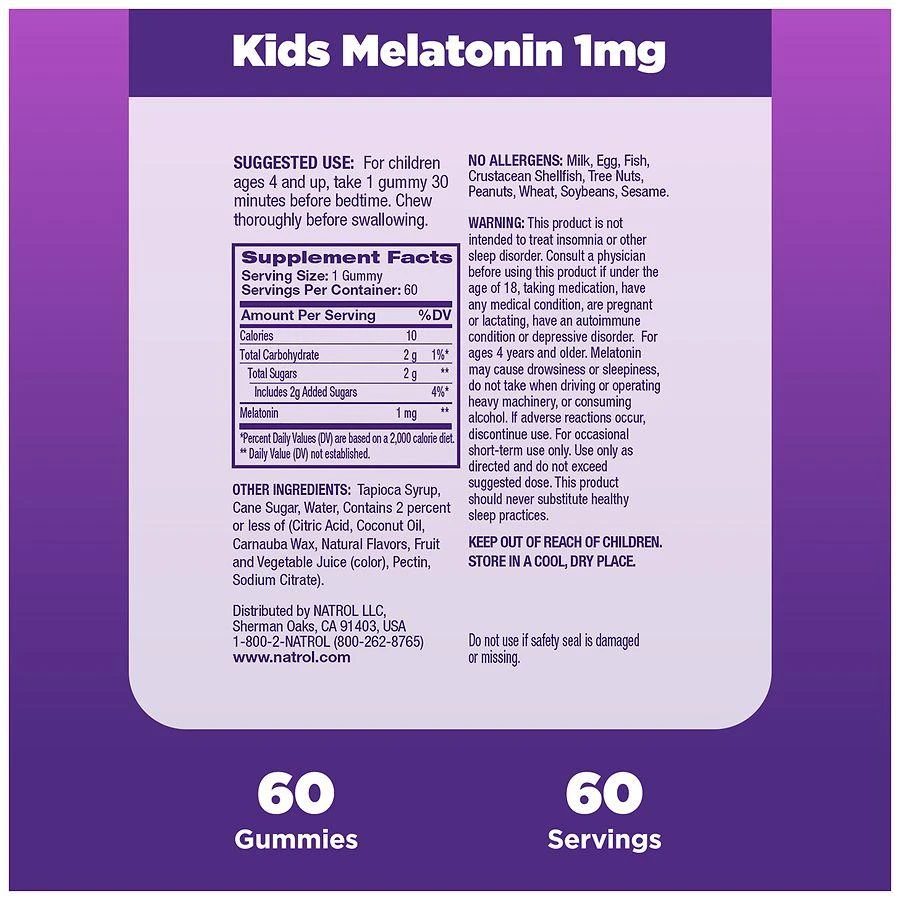 Kids Melatonin 1mg

SUGGESTED USE: For children ages 4 and up, take 1 gummy 30 minutes before bedtime. Chew thoroughly before swallowing.

Supplement Facts
Serving Size: 1 Gummy
Servings Per Container: 60

| Amount Per Serving | | %DV |
|---|---|---|
| Calories | 10 | |
| Total Carbohydrate | 2 g | 1%* |
| Total Sugars | 2 g | ** |
| Includes 2g Added Sugars | | 4%* |
| Melatonin | 1 mg | ** |

*Percent Daily Values (DV) are based on a 2,000 calorie diet.
** Daily Value (DV) not established.

OTHER INGREDIENTS: Tapioca Syrup, Cane Sugar, Water, Contains 2 percent or less of (Citric Acid, Coconut Oil, Carnauba Wax, Natural Flavors, Fruit and Vegetable Juice (color), Pectin, Sodium Citrate).

Distributed by NATROL LLC, Sherman Oaks, CA 91403, USA
1-800-2-NATROL (800-262-8765)
www.natrol.com

NO ALLERGENS: Milk, Egg, Fish, Crustacean Shellfish, Tree Nuts, Peanuts, Wheat, Soybeans, Sesame.

WARNING: This product is not intended to treat insomnia or other sleep disorder. Consult a physician before using this product if under the age of 18, taking medication, have any medical condition, are pregnant or lactating, have an autoimmune condition or depressive disorder. For ages 4 years and older. Melatonin may cause drowsiness or sleepiness, do not take when driving or operating heavy machinery, or consuming alcohol. If adverse reactions occur, discontinue use. For occasional short-term use only. Use only as directed and do not exceed suggested dose. This product should never substitute healthy sleep practices.

KEEP OUT OF REACH OF CHILDREN.
STORE IN A COOL, DRY PLACE.

Do not use if safety seal is damaged or missing.

60
Gummies

60
Servings